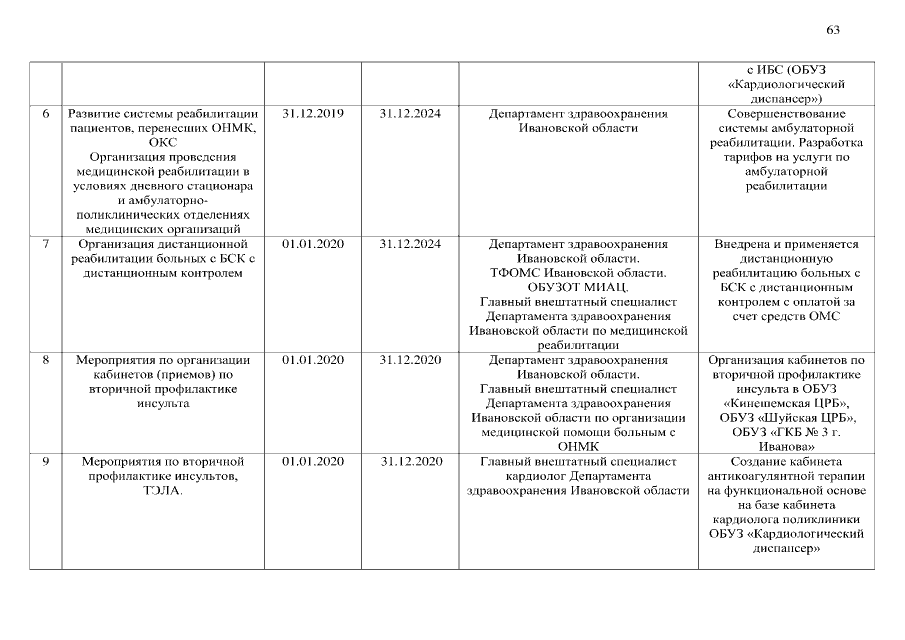 63

| | | | | | |
|---|---|---|---|---|---|
| | | | | | с ИБС (ОБУЗ «Кардиологический диспансер») |
| 6 | Развитие системы реабилитации пациентов, перенесших ОНМК, ОКС Организация проведения медицинской реабилитации в условиях дневного стационара и амбулаторно-поликлинических отделениях медицинских организаций | 31.12.2019 | 31.12.2024 | Департамент здравоохранения Ивановской области | Совершенствование системы амбулаторной реабилитации. Разработка тарифов на услуги по амбулаторной реабилитации |
| 7 | Организация дистанционной реабилитации больных с БСК с дистанционным контролем | 01.01.2020 | 31.12.2024 | Департамент здравоохранения Ивановской области. ТФОМС Ивановской области. ОБУЗОТ МИАЦ. Главный внештатный специалист Департамента здравоохранения Ивановской области по медицинской реабилитации | Внедрена и применяется дистанционную реабилитацию больных с БСК с дистанционным контролем с оплатой за счет средств ОМС |
| 8 | Мероприятия по организации кабинетов (приемов) по вторичной профилактике инсульта | 01.01.2020 | 31.12.2020 | Департамент здравоохранения Ивановской области. Главный внештатный специалист Департамента здравоохранения Ивановской области по организации медицинской помощи больным с ОНМК | Организация кабинетов по вторичной профилактике инсульта в ОБУЗ «Кинешемская ЦРБ», ОБУЗ «Шуйская ЦРБ», ОБУЗ «ГКБ № 3 г. Иванова» |
| 9 | Мероприятия по вторичной профилактике инсультов, ТЭЛА. | 01.01.2020 | 31.12.2020 | Главный внештатный специалист кардиолог Департамента здравоохранения Ивановской области | Создание кабинета антикоагулянтной терапии на функциональной основе на базе кабинета кардиолога поликлиники ОБУЗ «Кардиологический диспансер» |